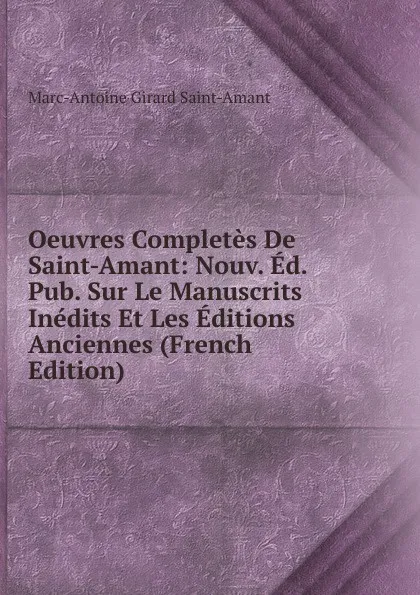 Marc-Antoine Girard Saint-Amant

Oeuvres Completès De Saint-Amant: Nouv. Éd. Pub. Sur Le Manuscrits Inédits Et Les Éditions Anciennes (French Edition)